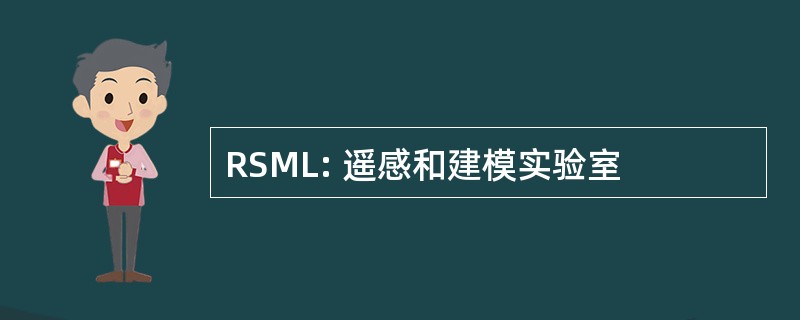 RSML: 遥感和建模实验室